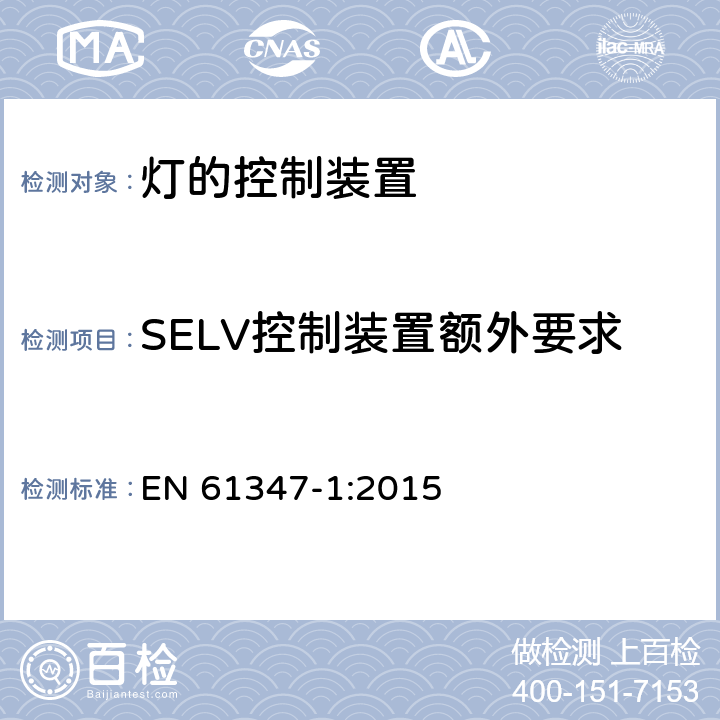 MA CNAS AL ilac-MRA

检测对象：灯的控制装置

检测项目：SELV控制装置额外要求

检测标准：EN 61347-1:2015

百检
Baijiantest.com

做检测 上百检
400-151-7153